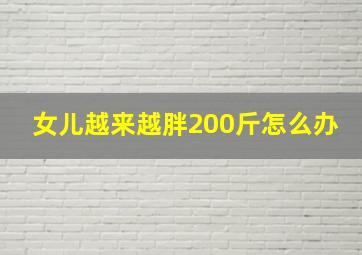 女儿越来越胖200斤怎么办